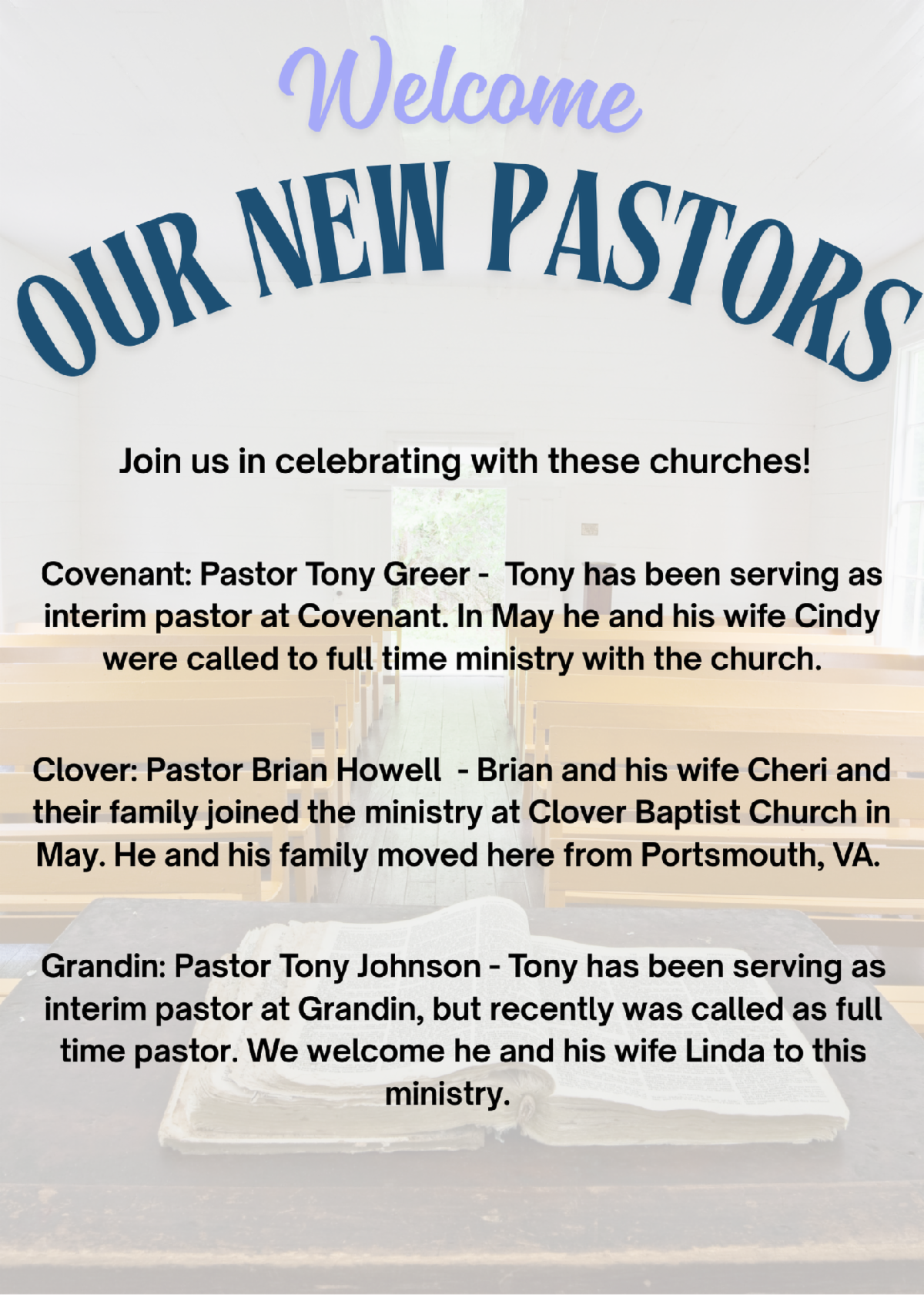 Welcome

OUR NEW PASTORS

Join us in celebrating with these churches!

Covenant: Pastor Tony Greer - Tony has been serving as interim pastor at Covenant. In May he and his wife Cindy were called to full time ministry with the church.

Clover: Pastor Brian Howell - Brian and his wife Cheri and their family joined the ministry at Clover Baptist Church in May. He and his family moved here from Portsmouth, VA.

Grandin: Pastor Tony Johnson - Tony has been serving as interim pastor at Grandin, but recently was called as full time pastor. We welcome he and his wife Linda to this ministry.